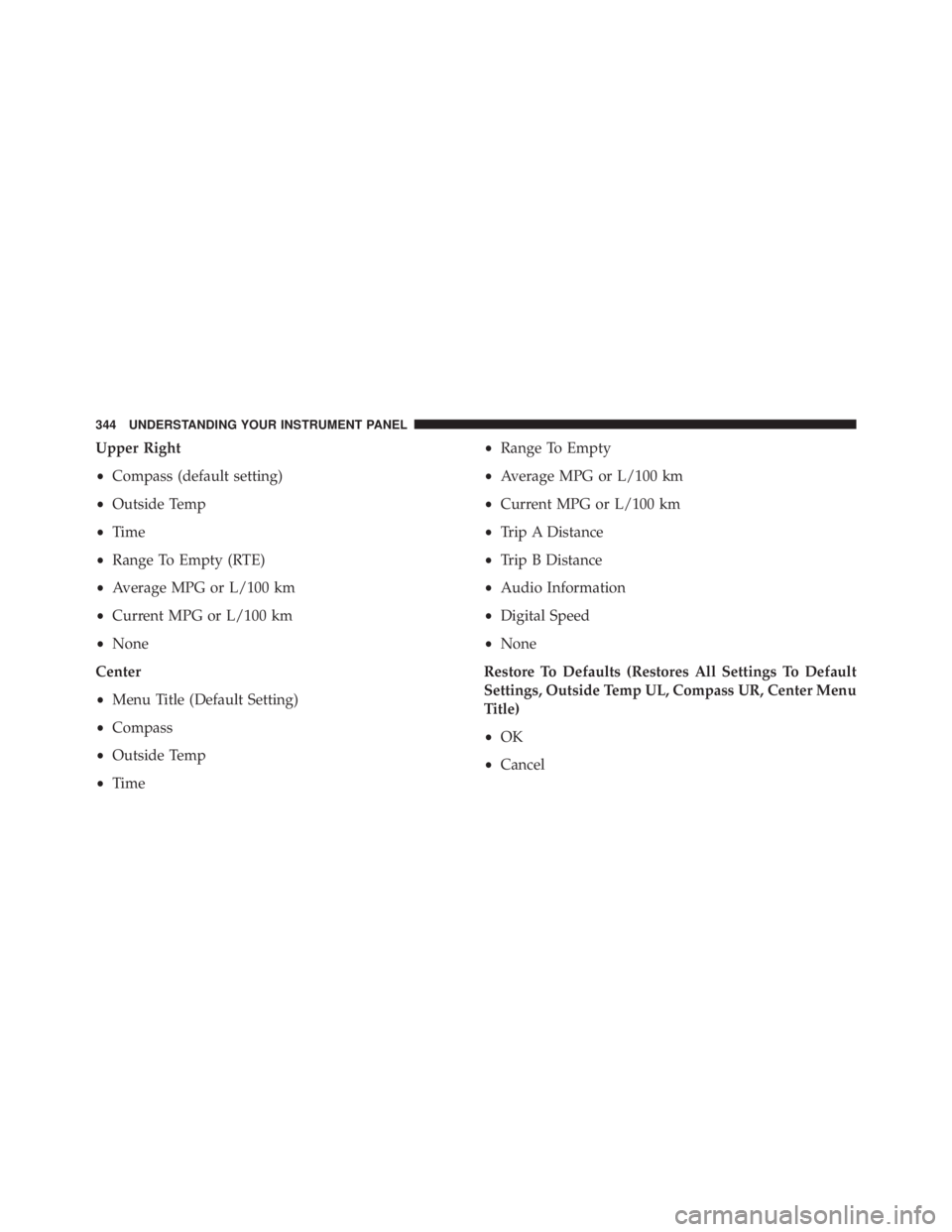 344 UNDERSTANDING YOUR INSTRUMENT PANEL

Upper Right

• Compass (default setting)

• Outside Temp

• Time

• Range To Empty (RTE)

• Average MPG or L/100 km

• Current MPG or L/100 km

• None

Center

• Menu Title (Default Setting)

• Compass

• Outside Temp

• Time

• Range To Empty

• Average MPG or L/100 km

• Current MPG or L/100 km

• Trip A Distance

• Trip B Distance

• Audio Information

• Digital Speed

• None

Restore To Defaults (Restores All Settings To Default Settings, Outside Temp UL, Compass UR, Center Menu Title)

• OK

• Cancel

carmanualsonline.info